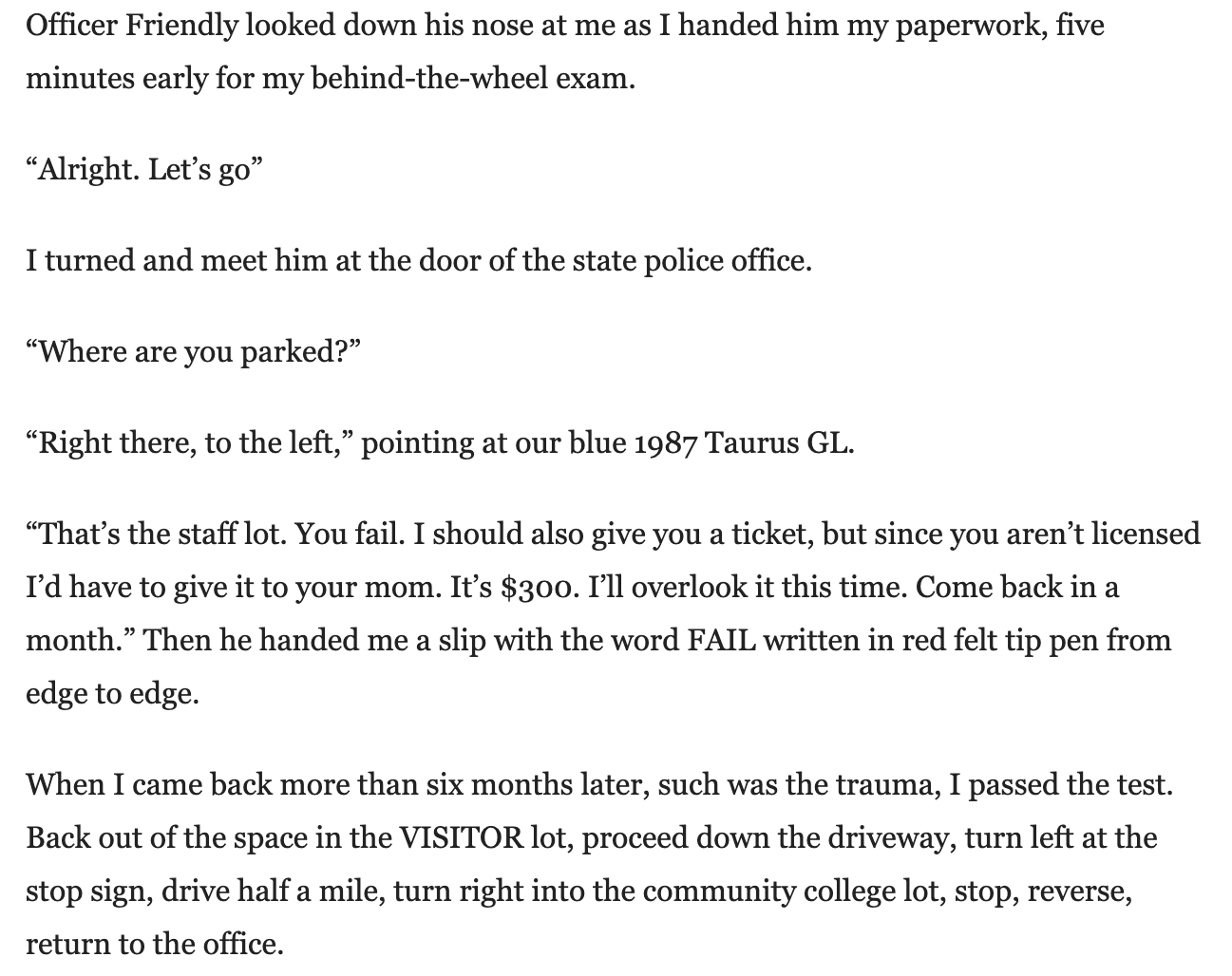 Officer Friendly looked down his nose at me as I handed him my paperwork, five minutes early for my behind-the-wheel exam.

“Alright. Let’s go”

I turned and meet him at the door of the state police office.

“Where are you parked?”

“Right there, to the left,” pointing at our blue 1987 Taurus GL.

“That’s the staff lot. You fail. I should also give you a ticket, but since you aren’t licensed I’d have to give it to your mom. It’s $300. I’ll overlook it this time. Come back in a month.” Then he handed me a slip with the word FAIL written in red felt tip pen from edge to edge.

When I came back more than six months later, such was the trauma, I passed the test. Back out of the space in the VISITOR lot, proceed down the driveway, turn left at the stop sign, drive half a mile, turn right into the community college lot, stop, reverse, return to the office.